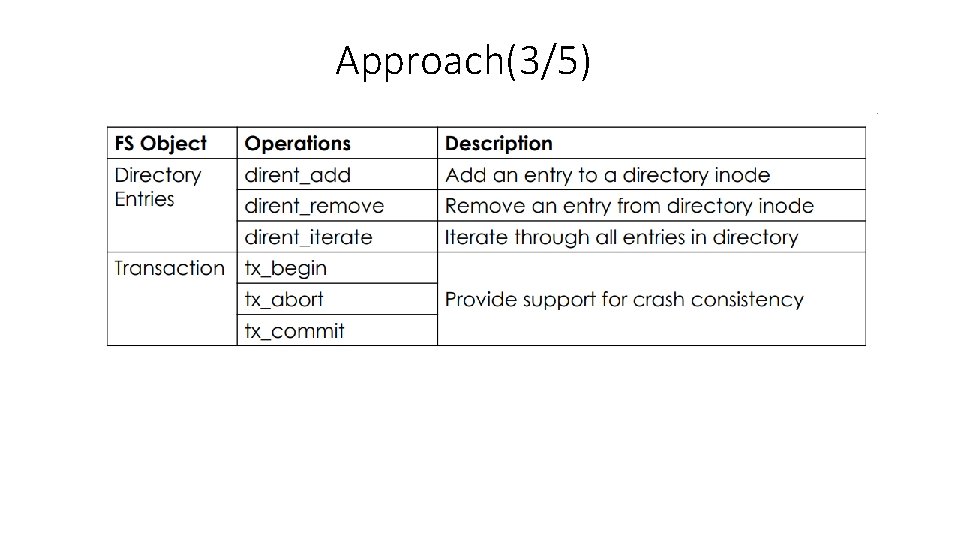 Approach(3/5)

| FS Object | Operations | Description |
|---|---|---|
| Directory Entries | dirent_add | Add an entry to a directory inode |
| | dirent_remove | Remove an entry from directory inode |
| | dirent_iterate | Iterate through all entries in directory |
| Transaction | tx_begin | Provide support for crash consistency |
| | tx_abort | |
| | tx_commit | |